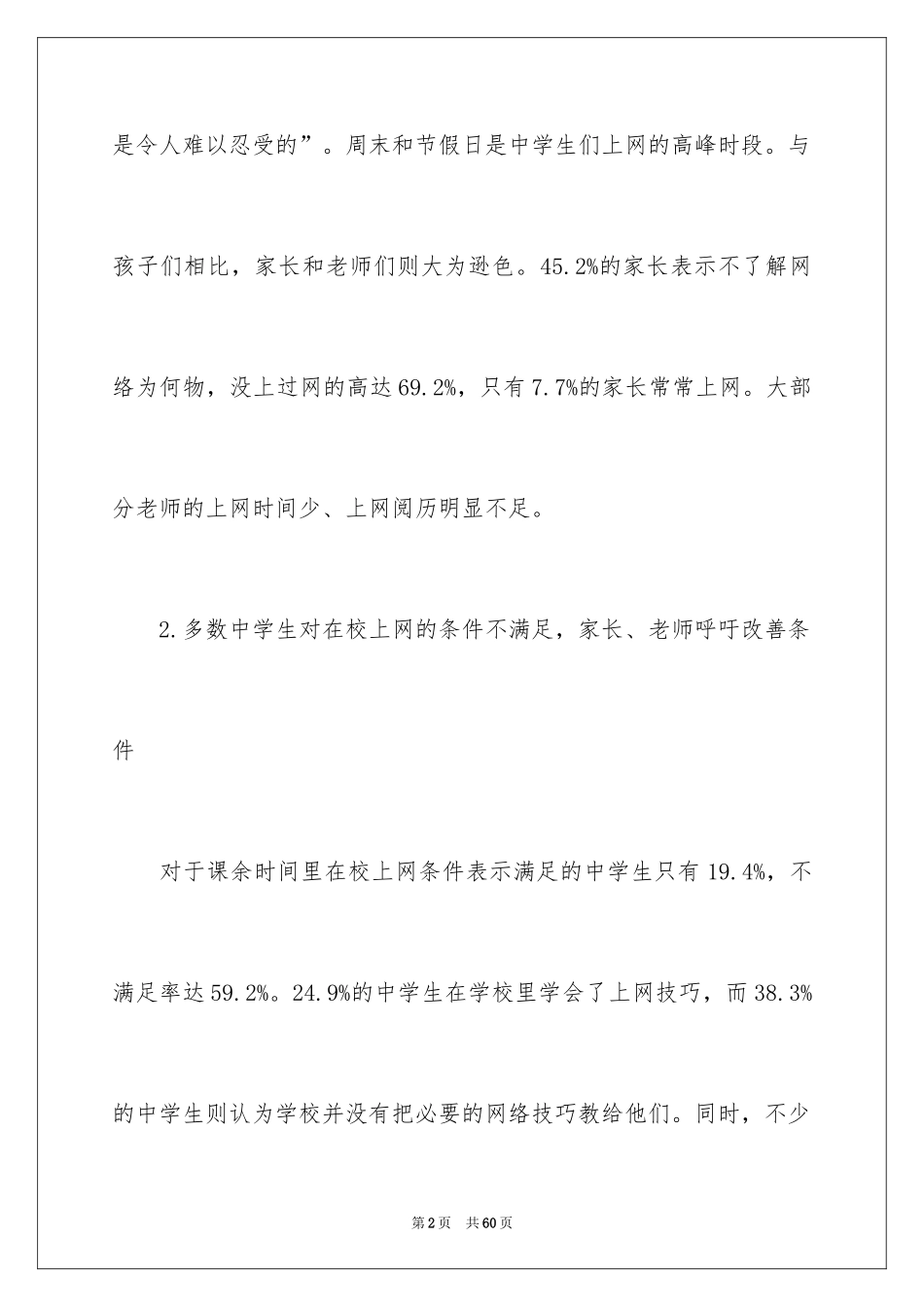 是令人难以忍受的”。周末和节假日是中学生们上网的高峰时段。与孩子们相比，家长和老师们则大为逊色。45.2%的家长表示不了解网络为何物，没上过网的高达69.2%，只有7.7%的家长常常上网。大部分老师的上网时间少、上网阅历明显不足。

2.多数中学生对在校上网的条件不满足，家长、老师呼吁改善条件

对于课余时间里在校上网条件表示满足的中学生只有19.4%，不满足率达59.2%。24.9%的中学生在学校里学会了上网技巧，而38.3%的中学生则认为学校并没有把必要的网络技巧教给他们。同时，不少

第2页 共60页